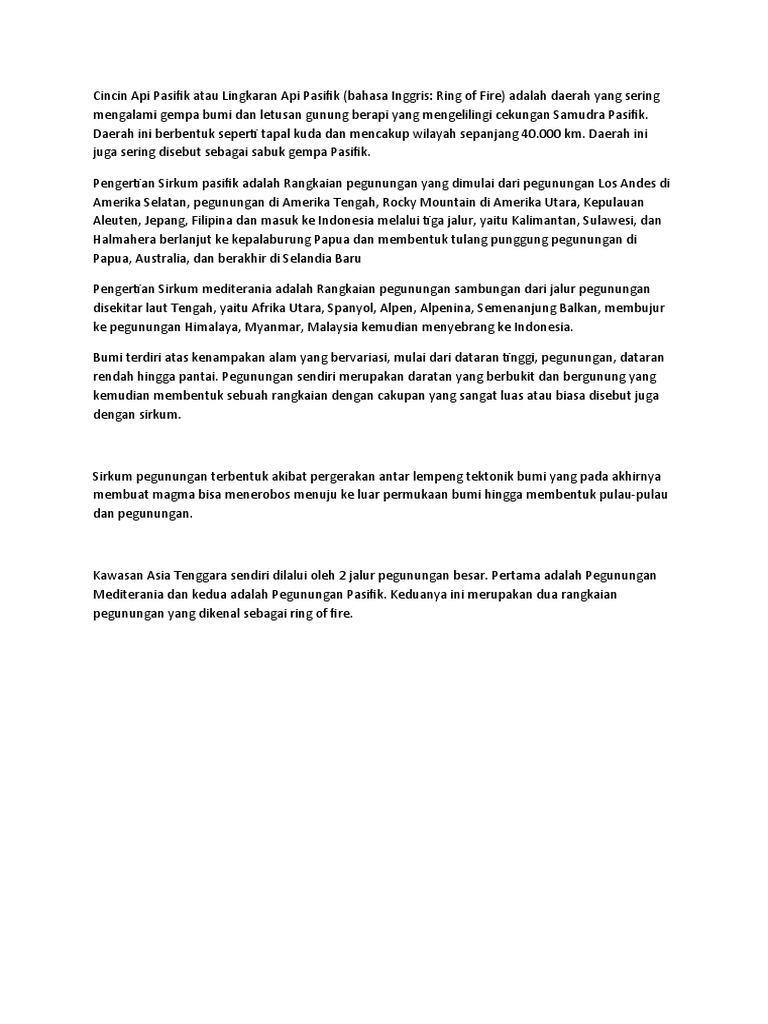 Cincin Api Pasifik atau Lingkaran Api Pasifik (bahasa Inggris: Ring of Fire) adalah daerah yang sering mengalami gempa bumi dan letusan gunung berapi yang mengelilingi cekungan Samudra Pasifik. Daerah ini berbentuk seperti tapal kuda dan mencakup wilayah sepanjang 40.000 km. Daerah ini juga sering disebut sebagai sabuk gempa Pasifik.

Pengertian Sirkum pasifik adalah Rangkaian pegunungan yang dimulai dari pegunungan Los Andes di Amerika Selatan, pegunungan di Amerika Tengah, Rocky Mountain di Amerika Utara, Kepulauan Aleuten, Jepang, Filipina dan masuk ke Indonesia melalui tiga jalur, yaitu Kalimantan, Sulawesi, dan Halmahera berlanjut ke kepalaburung Papua dan membentuk tulang punggung pegunungan di Papua, Australia, dan berakhir di Selandia Baru

Pengertian Sirkum mediterania adalah Rangkaian pegunungan sambungan dari jalur pegunungan disekitar laut Tengah, yaitu Afrika Utara, Spanyol, Alpen, Alpenina, Semenanjung Balkan, membujur ke pegunungan Himalaya, Myanmar, Malaysia kemudian menyebrang ke Indonesia.

Bumi terdiri atas kenampakan alam yang bervariasi, mulai dari dataran tinggi, pegunungan, dataran rendah hingga pantai. Pegunungan sendiri merupakan daratan yang berbukit dan bergunung yang kemudian membentuk sebuah rangkaian dengan cakupan yang sangat luas atau biasa disebut juga dengan sirkum.

Sirkum pegunungan terbentuk akibat pergerakan antar lempeng tektonik bumi yang pada akhirnya membuat magma bisa menerobos menuju ke luar permukaan bumi hingga membentuk pulau-pulau dan pegunungan.

Kawasan Asia Tenggara sendiri dilalui oleh 2 jalur pegunungan besar. Pertama adalah Pegunungan Mediterania dan kedua adalah Pegunungan Pasifik. Keduanya ini merupakan dua rangkaian pegunungan yang dikenal sebagai ring of fire.